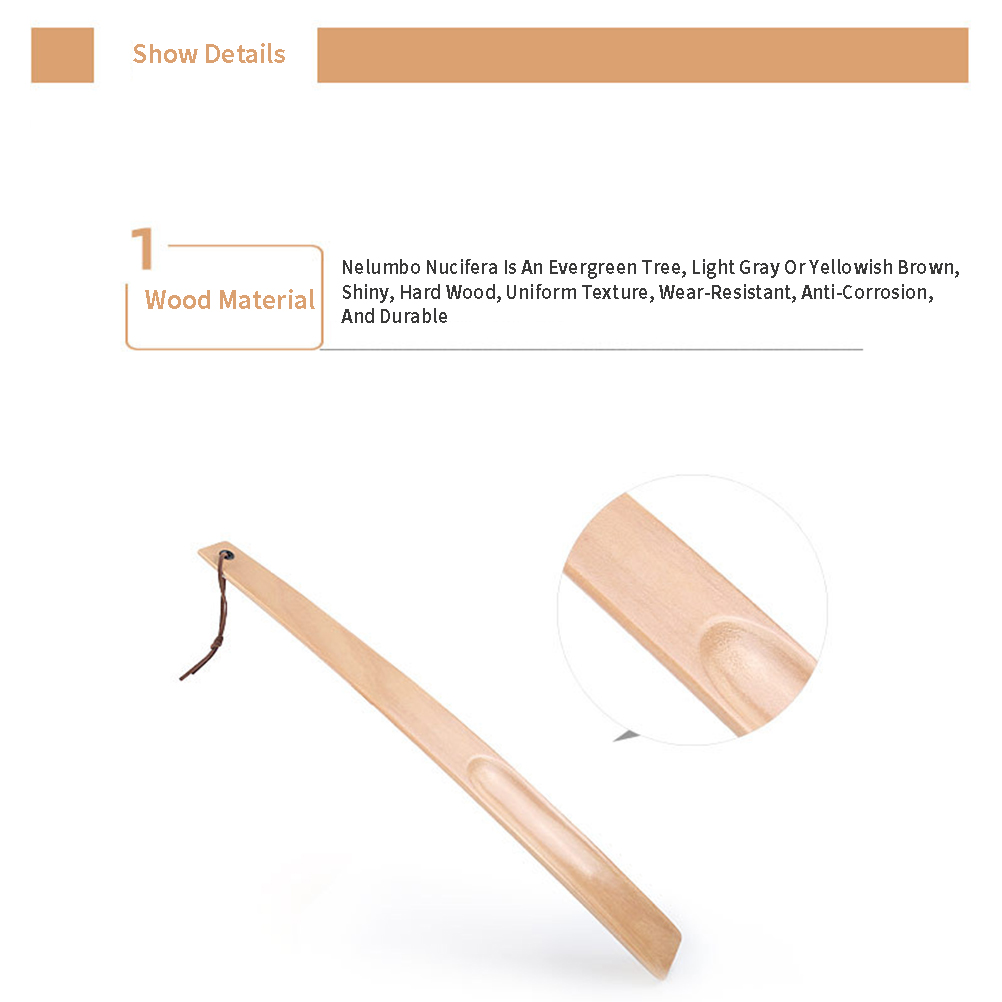 Show Details

1

Wood Material

Nelumbo Nucifera Is An Evergreen Tree, Light Gray Or Yellowish Brown, Shiny, Hard Wood, Uniform Texture, Wear-Resistant, Anti-Corrosion, And Durable